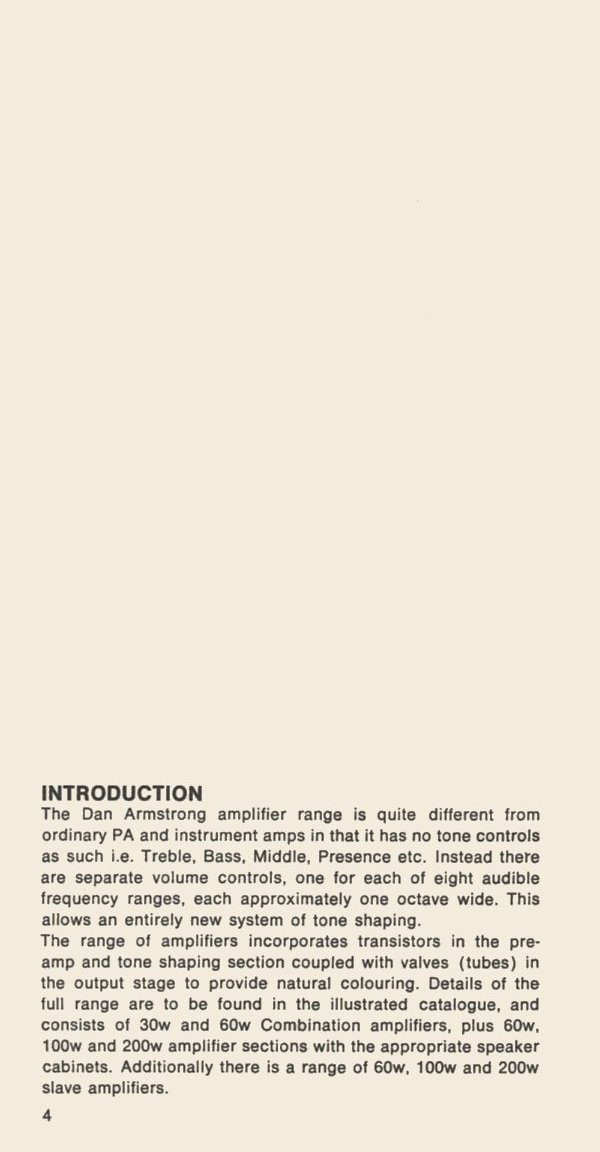 INTRODUCTION
The Dan Armstrong amplifier range is quite different from ordinary PA and instrument amps in that it has no tone controls as such i.e. Treble, Bass, Middle, Presence etc. Instead there are separate volume controls, one for each of eight audible frequency ranges, each approximately one octave wide. This allows an entirely new system of tone shaping.
The range of amplifiers incorporates transistors in the preamp and tone shaping section coupled with valves (tubes) in the output stage to provide natural colouring. Details of the full range are to be found in the illustrated catalogue, and consists of 30w and 60w Combination amplifiers, plus 60w, 100w and 200w amplifier sections with the appropriate speaker cabinets. Additionally there is a range of 60w, 100w and 200w slave amplifiers.
4